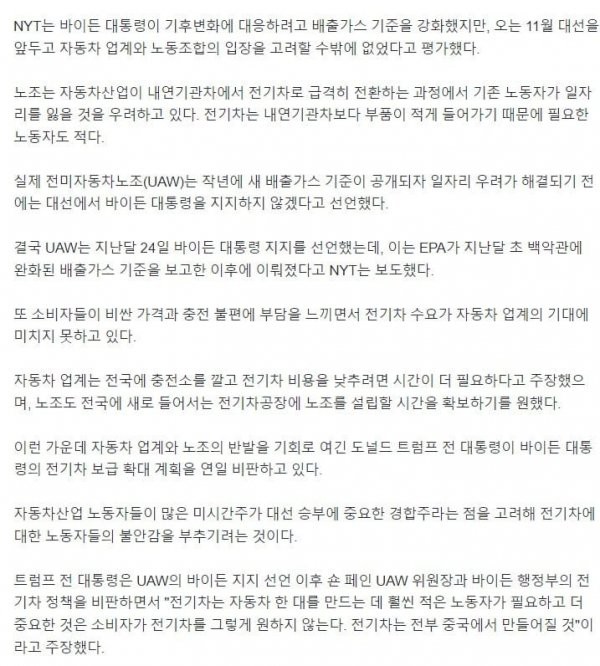 NYT는 바이든 대통령이 기후변화에 대응하려고 배출가스 기준을 강화했지만, 오는 11월 대선을 앞두고 자동차 업계와 노동조합의 입장을 고려할 수밖에 없었다고 평가했다.

노조는 자동차산업이 내연기관차에서 전기차로 급격히 전환하는 과정에서 기존 노동자가 일자리를 잃을 것을 우려하고 있다. 전기차는 내연기관차보다 부품이 적게 들어가기 때문에 필요한 노동자도 적다.

실제 전미자동차노조(UAW)는 작년에 새 배출가스 기준이 공개되자 일자리 우려가 해결되기 전에는 대선에서 바이든 대통령을 지지하지 않겠다고 선언했다.

결국 UAW는 지난달 24일 바이든 대통령 지지를 선언했는데, 이는 EPA가 지난달 초 백악관에 완화된 배출가스 기준을 보고한 이후에 이뤄졌다고 NYT는 보도했다.

또 소비자들이 비싼 가격과 충전 불편에 부담을 느끼면서 전기차 수요가 자동차 업계의 기대에 미치지 못하고 있다.

자동차 업계는 전국에 충전소를 깔고 전기차 비용을 낮추려면 시간이 더 필요하다고 주장했으며, 노조도 전국에 새로 들어서는 전기차공장에 노조를 설립할 시간을 확보하기를 원했다.

이런 가운데 자동차 업계와 노조의 반발을 기회로 여긴 도널드 트럼프 전 대통령이 바이든 대통령의 전기차 보급 확대 계획을 연일 비판하고 있다.

자동차산업 노동자들이 많은 미시간주가 대선 승부에 중요한 경합주라는 점을 고려해 전기차에 대한 노동자들의 불안감을 부추기려는 것이다.

트럼프 전 대통령은 UAW의 바이든 지지 선언 이후 숀 페인 UAW 위원장과 바이든 행정부의 전기차 정책을 비판하면서 "전기차는 자동차 한 대를 만드는 데 훨씬 적은 노동자가 필요하고 더 중요한 것은 소비자가 전기차를 그렇게 원하지 않는다. 전기차는 전부 중국에서 만들어질 것"이라고 주장했다.